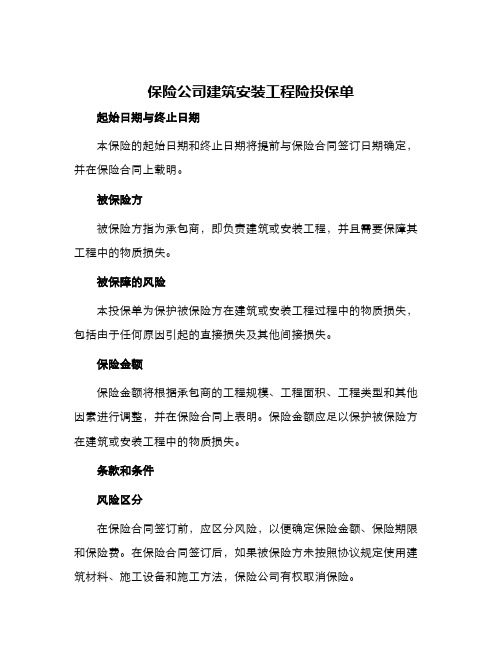 保险公司建筑安装工程险投保单

起始日期与终止日期

本保险的起始日期和终止日期将提前与保险合同签订日期确定，并在保险合同上载明。

被保险方

被保险方指为承包商，即负责建筑或安装工程，并且需要保障其工程中的物质损失。

被保障的风险

本投保单为保护被保险方在建筑或安装工程过程中的物质损失，包括由于任何原因引起的直接损失及其他间接损失。

保险金额

保险金额将根据承包商的工程规模、工程面积、工程类型和其他因素进行调整，并在保险合同上表明。保险金额应足以保护被保险方在建筑或安装工程中的物质损失。

条款和条件

风险区分

在保险合同签订前，应区分风险，以便确定保险金额、保险期限和保险费。在保险合同签订后，如果被保险方未按照协议规定使用建筑材料、施工设备和施工方法，保险公司有权取消保险。